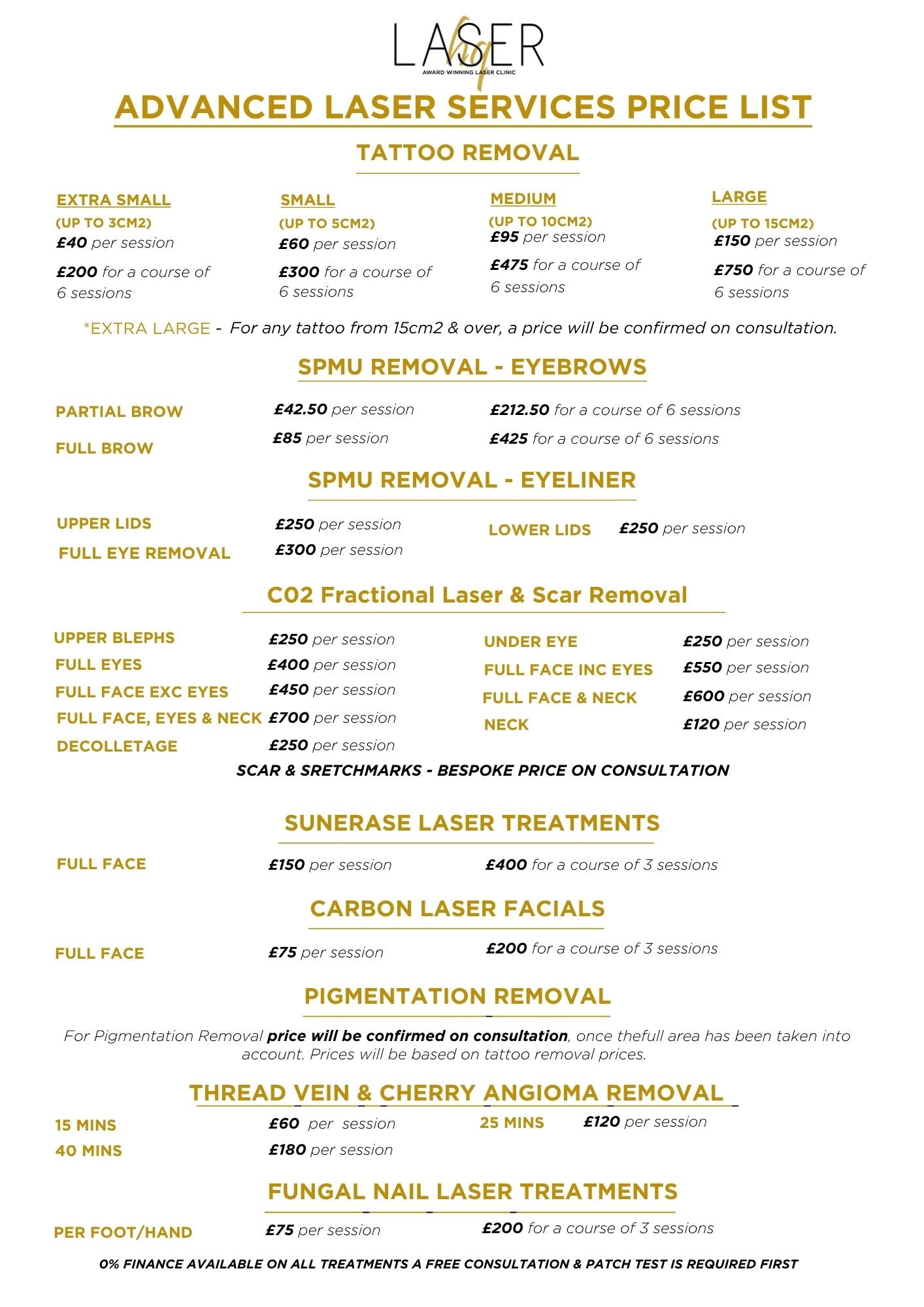 LASER hq
AWARD WINNING LASER CLINIC

ADVANCED LASER SERVICES PRICE LIST

TATTOO REMOVAL

EXTRA SMALL
(UP TO 3CM2)
£40 per session
£200 for a course of 6 sessions

SMALL
(UP TO 5CM2)
£60 per session
£300 for a course of 6 sessions

MEDIUM
(UP TO 10CM2)
£95 per session
£475 for a course of 6 sessions

LARGE
(UP TO 15CM2)
£150 per session
£750 for a course of 6 sessions

*EXTRA LARGE - For any tattoo from 15cm2 & over, a price will be confirmed on consultation.

SPMU REMOVAL - EYEBROWS

PARTIAL BROW £42.50 per session £212.50 for a course of 6 sessions
FULL BROW £85 per session £425 for a course of 6 sessions

SPMU REMOVAL - EYELINER

UPPER LIDS £250 per session
FULL EYE REMOVAL £300 per session
LOWER LIDS £250 per session

C02 Fractional Laser & Scar Removal

UPPER BLEPHS £250 per session
FULL EYES £400 per session
FULL FACE EXC EYES £450 per session
FULL FACE, EYES & NECK £700 per session
DECOLLETAGE £250 per session
UNDER EYE £250 per session
FULL FACE INC EYES £550 per session
FULL FACE & NECK £600 per session
NECK £120 per session

SCAR & SRETCHMARKS - BESPOKE PRICE ON CONSULTATION

SUNERASE LASER TREATMENTS

FULL FACE £150 per session £400 for a course of 3 sessions

CARBON LASER FACIALS

FULL FACE £75 per session £200 for a course of 3 sessions

PIGMENTATION REMOVAL

For Pigmentation Removal price will be confirmed on consultation, once thefull area has been taken into account. Prices will be based on tattoo removal prices.

THREAD VEIN & CHERRY ANGIOMA REMOVAL

15 MINS £60 per session
40 MINS £180 per session
25 MINS £120 per session

FUNGAL NAIL LASER TREATMENTS

PER FOOT/HAND £75 per session £200 for a course of 3 sessions

0% FINANCE AVAILABLE ON ALL TREATMENTS A FREE CONSULTATION & PATCH TEST IS REQUIRED FIRST